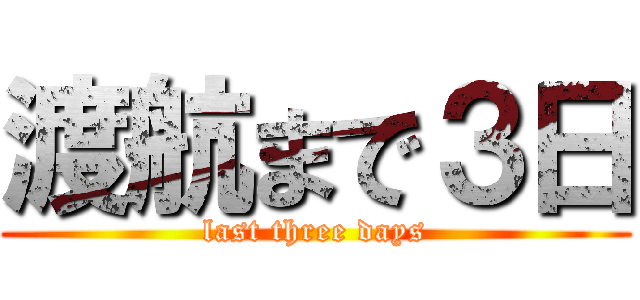 渡航まで３日
last three days